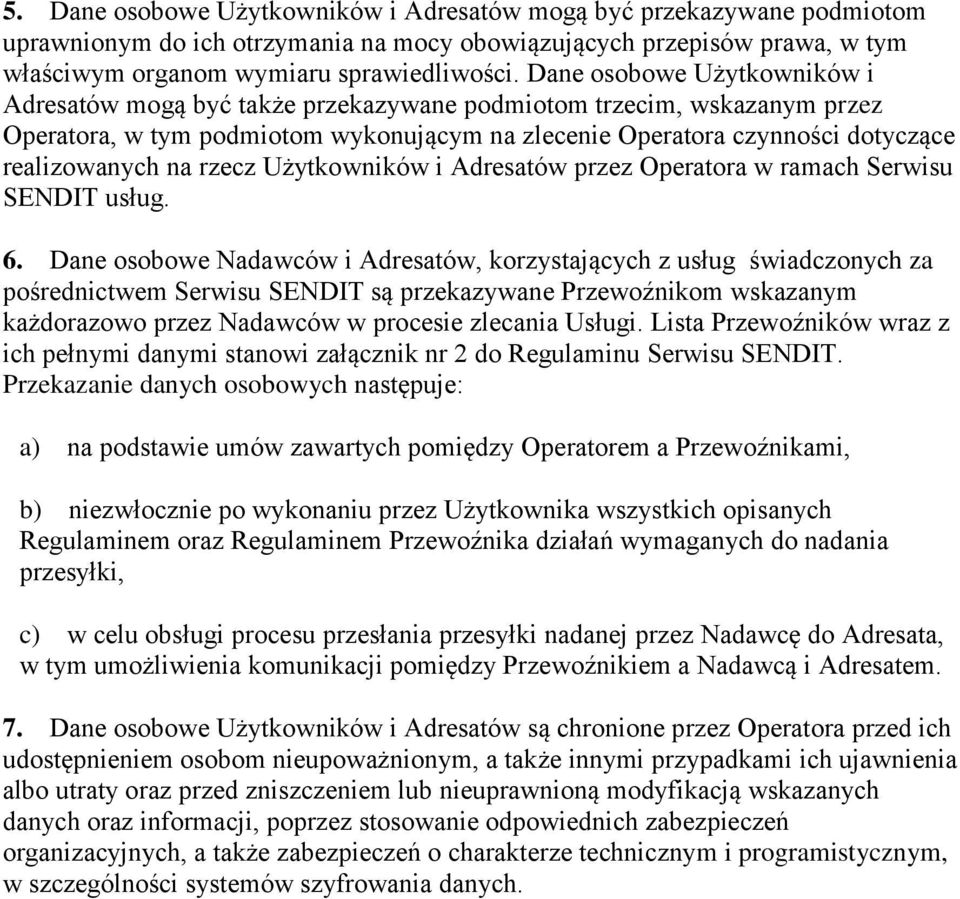 5. Dane osobowe Użytkowników i Adresatów mogą być przekazywane podmiotom uprawnionym do ich otrzymania na mocy obowiązujących przepisów prawa, w tym właściwym organom wymiaru sprawiedliwości. Dane osobowe Użytkowników i Adresatów mogą być także przekazywane podmiotom trzecim, wskazanym przez Operatora, w tym podmiotom wykonującym na zlecenie Operatora czynności dotyczące realizowanych na rzecz Użytkowników i Adresatów przez Operatora w ramach Serwisu SENDIT usług.

6. Dane osobowe Nadawców i Adresatów, korzystających z usług świadczonych za pośrednictwem Serwisu SENDIT są przekazywane Przewoźnikom wskazanym każdorazowo przez Nadawców w procesie zlecania Usługi. Lista Przewoźników wraz z ich pełnymi danymi stanowi załącznik nr 2 do Regulaminu Serwisu SENDIT. Przekazanie danych osobowych następuje:

a) na podstawie umów zawartych pomiędzy Operatorem a Przewoźnikami,

b) niezwłocznie po wykonaniu przez Użytkownika wszystkich opisanych Regulaminem oraz Regulaminem Przewoźnika działań wymaganych do nadania przesyłki,

c) w celu obsługi procesu przesłania przesyłki nadanej przez Nadawcę do Adresata, w tym umożliwienia komunikacji pomiędzy Przewoźnikiem a Nadawcą i Adresatem.

7. Dane osobowe Użytkowników i Adresatów są chronione przez Operatora przed ich udostępnieniem osobom nieupoważnionym, a także innymi przypadkami ich ujawnienia albo utraty oraz przed zniszczeniem lub nieuprawnioną modyfikacją wskazanych danych oraz informacji, poprzez stosowanie odpowiednich zabezpieczeń organizacyjnych, a także zabezpieczeń o charakterze technicznym i programistycznym, w szczególności systemów szyfrowania danych.